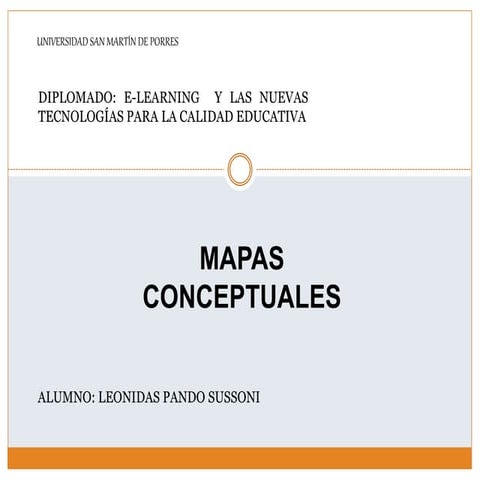 UNIVERSIDAD SAN MARTÍN DE PORRES

DIPLOMADO: E-LEARNING Y LAS NUEVAS TECNOLOGÍAS PARA LA CALIDAD EDUCATIVA

MAPAS CONCEPTUALES

ALUMNO: LEONIDAS PANDO SUSSONI